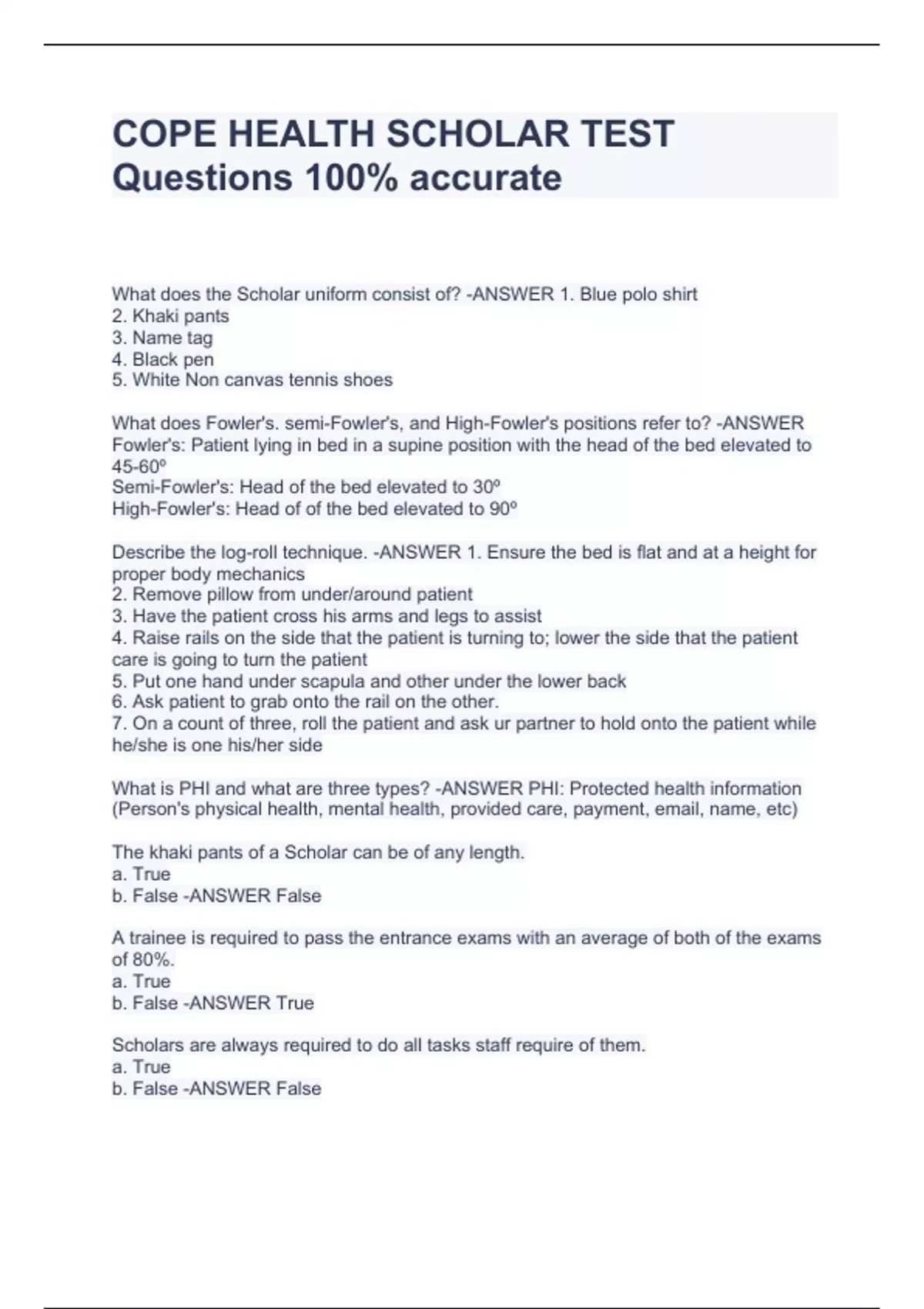 COPE HEALTH SCHOLAR TEST Questions 100% accurate

What does the Scholar uniform consist of? -ANSWER 1. Blue polo shirt
2. Khaki pants
3. Name tag
4. Black pen
5. White Non canvas tennis shoes

What does Fowler's. semi-Fowler's, and High-Fowler's positions refer to? -ANSWER Fowler's: Patient lying in bed in a supine position with the head of the bed elevated to 45-60º
Semi-Fowler's: Head of the bed elevated to 30º
High-Fowler's: Head of of the bed elevated to 90º

Describe the log-roll technique. -ANSWER 1. Ensure the bed is flat and at a height for proper body mechanics
2. Remove pillow from under/around patient
3. Have the patient cross his arms and legs to assist
4. Raise rails on the side that the patient is turning to; lower the side that the patient care is going to turn the patient
5. Put one hand under scapula and other under the lower back
6. Ask patient to grab onto the rail on the other.
7. On a count of three, roll the patient and ask ur partner to hold onto the patient while he/she is one his/her side

What is PHI and what are three types? -ANSWER PHI: Protected health information (Person's physical health, mental health, provided care, payment, email, name, etc)

The khaki pants of a Scholar can be of any length.
a. True
b. False -ANSWER False

A trainee is required to pass the entrance exams with an average of both of the exams of 80%.
a. True
b. False -ANSWER True

Scholars are always required to do all tasks staff require of them.
a. True
b. False -ANSWER False